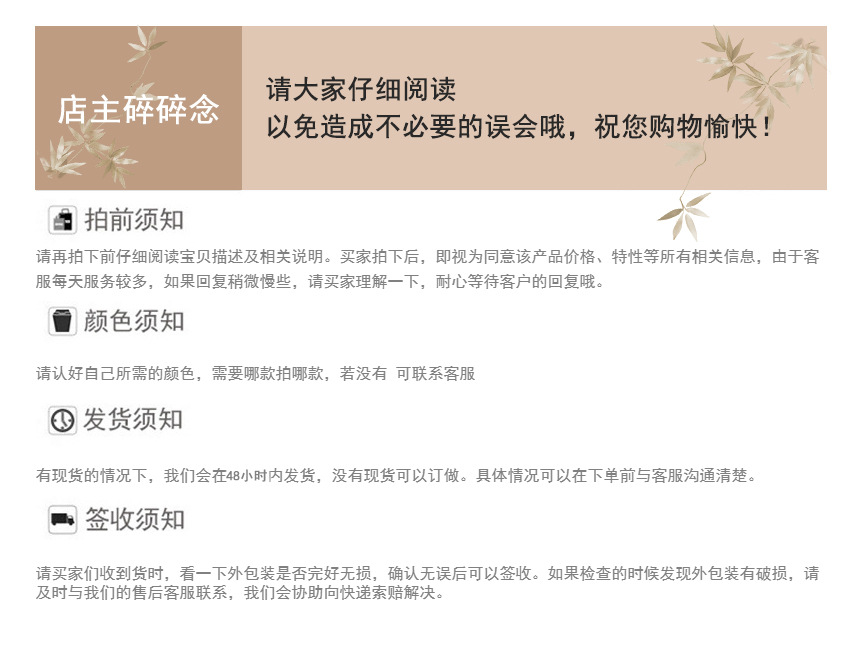 店主碎碎念

请大家仔细阅读
以免造成不必要的误会哦，祝您购物愉快！

拍前须知

请再拍下前仔细阅读宝贝描述及相关说明。买家拍下后，即视为同意该产品价格、特性等所有相关信息，由于客服每天服务较多，如果回复稍微慢些，请买家理解一下，耐心等待客户的回复哦。

颜色须知

请认好自己所需的颜色，需要哪款拍哪款，若没有 可联系客服

发货须知

有现货的情况下，我们会在48小时内发货，没有现货可以订做。具体情况可以在下单前与客服沟通清楚。

签收须知

请买家们收到货时，看一下外包装是否完好无损，确认无误后可以签收。如果检查的时候发现外包装有破损，请及时与我们的售后客服联系，我们会协助向快递索赔解决。